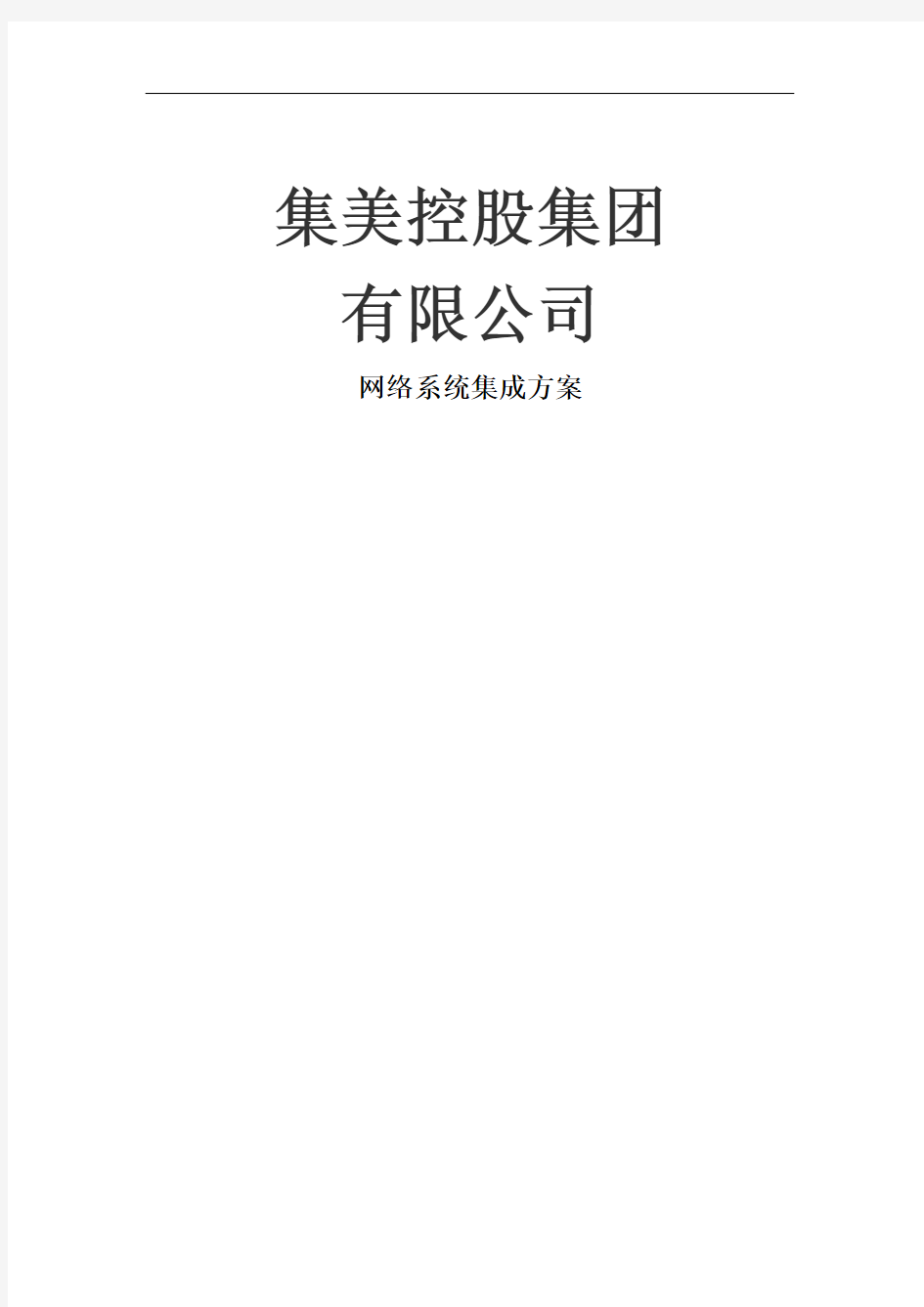 集美控股集团
有限公司

网络系统集成方案